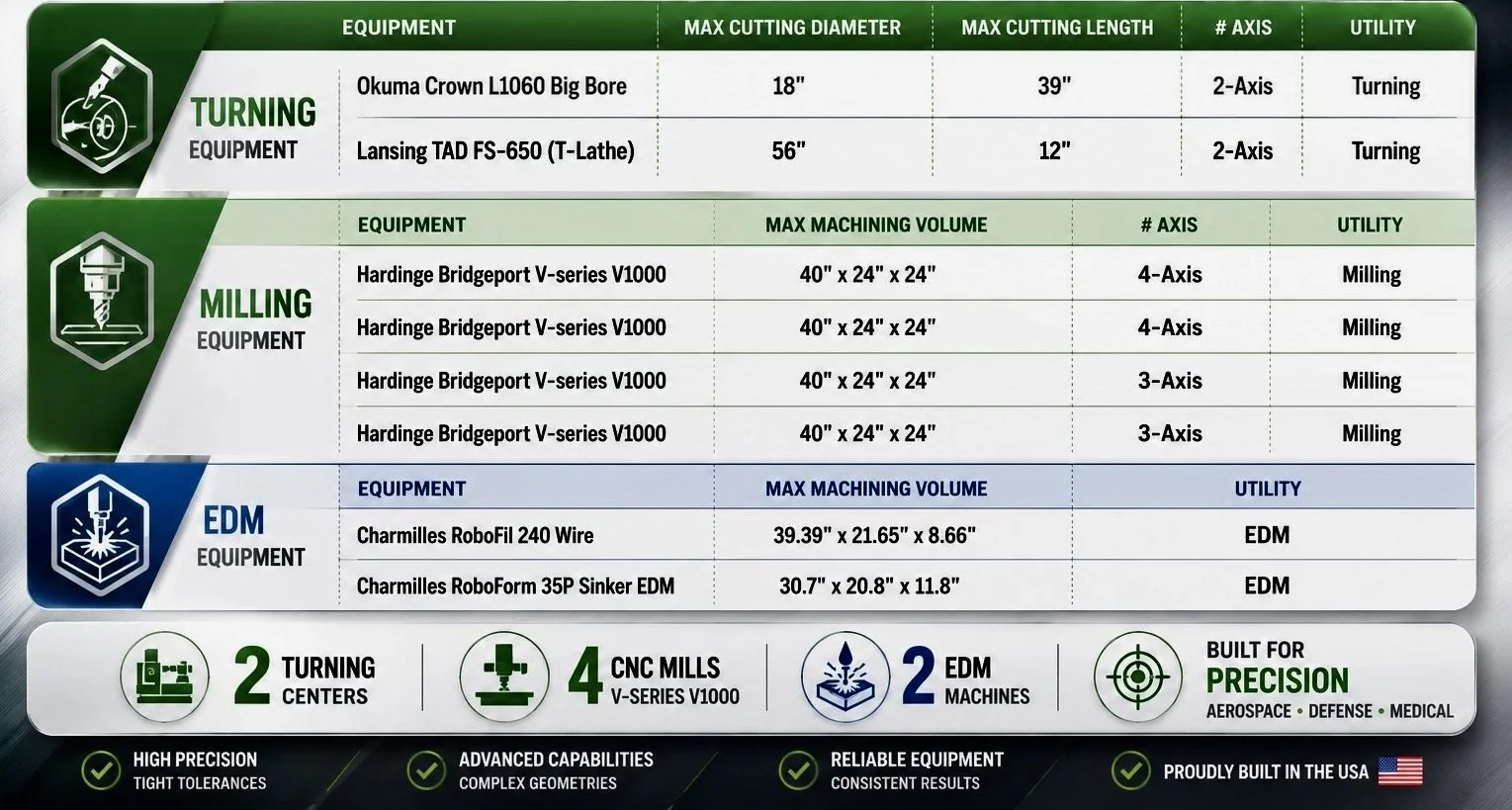 TURNING EQUIPMENT

| EQUIPMENT | MAX CUTTING DIAMETER | MAX CUTTING LENGTH | # AXIS | UTILITY |
|---|---|---|---|---|
| Okuma Crown L1060 Big Bore | 18" | 39" | 2-Axis | Turning |
| Lansing TAD FS-650 (T-Lathe) | 56" | 12" | 2-Axis | Turning |

MILLING EQUIPMENT

| EQUIPMENT | MAX MACHINING VOLUME | # AXIS | UTILITY |
|---|---|---|---|
| Hardinge Bridgeport V-series V1000 | 40" x 24" x 24" | 4-Axis | Milling |
| Hardinge Bridgeport V-series V1000 | 40" x 24" x 24" | 4-Axis | Milling |
| Hardinge Bridgeport V-series V1000 | 40" x 24" x 24" | 3-Axis | Milling |
| Hardinge Bridgeport V-series V1000 | 40" x 24" x 24" | 3-Axis | Milling |

EDM EQUIPMENT

| EQUIPMENT | MAX MACHINING VOLUME | UTILITY |
|---|---|---|
| Charmilles RoboFil 240 Wire | 39.39" x 21.65" x 8.66" | EDM |
| Charmilles RoboForm 35P Sinker EDM | 30.7" x 20.8" x 11.8" | EDM |

2 TURNING CENTERS

4 CNC MILLS V-SERIES V1000

2 EDM MACHINES

BUILT FOR PRECISION
AEROSPACE • DEFENSE • MEDICAL

HIGH PRECISION
TIGHT TOLERANCES

ADVANCED CAPABILITIES
COMPLEX GEOMETRIES

RELIABLE EQUIPMENT
CONSISTENT RESULTS

PROUDLY BUILT IN THE USA